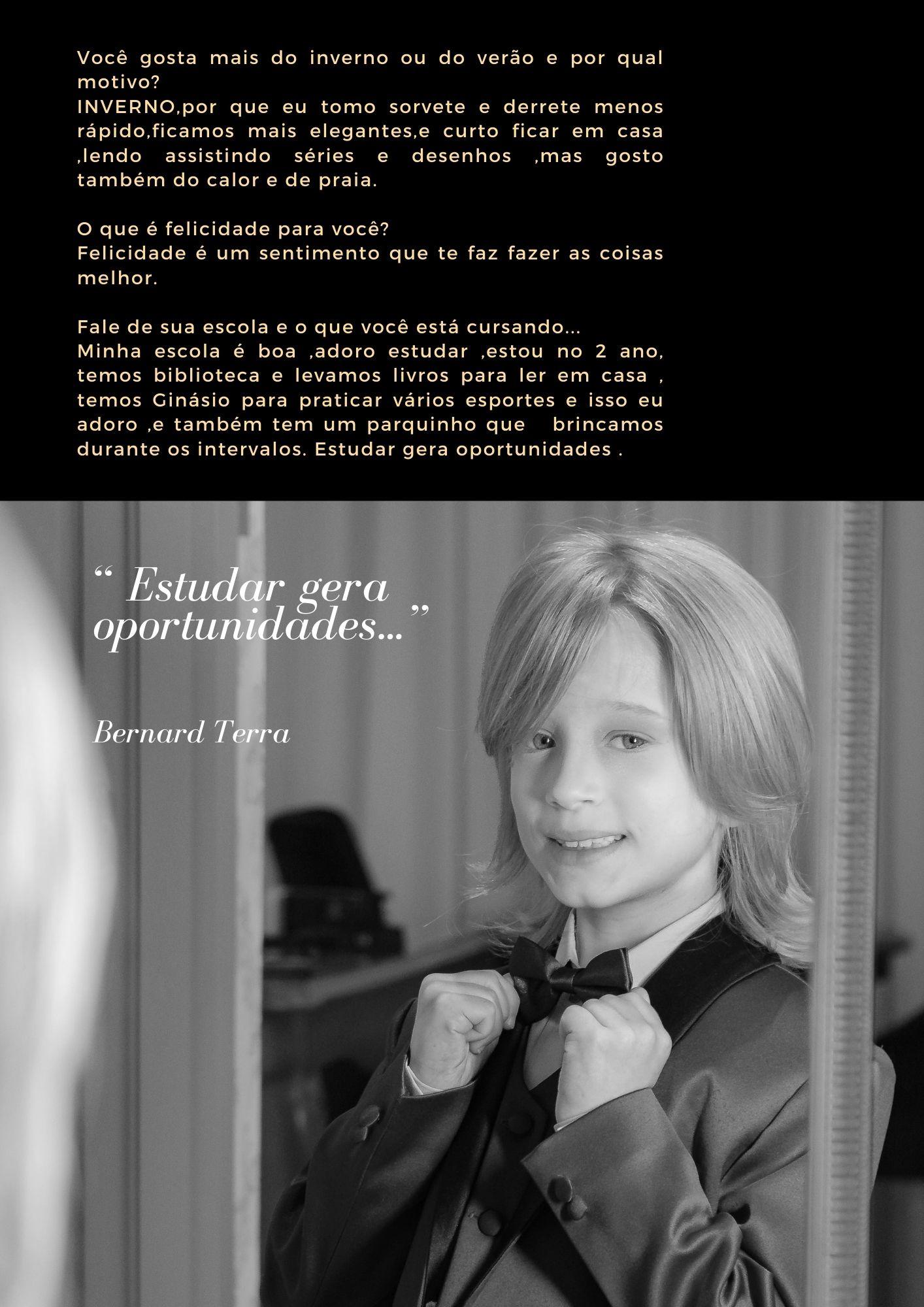 Você gosta mais do inverno ou do verão e por qual motivo?
INVERNO,por que eu tomo sorvete e derrete menos rápido,ficamos mais elegantes,e curto ficar em casa ,lendo assistindo séries e desenhos ,mas gosto também do calor e de praia.

O que é felicidade para você?
Felicidade é um sentimento que te faz fazer as coisas melhor.

Fale de sua escola e o que você está cursando...
Minha escola é boa ,adoro estudar ,estou no 2 ano, temos biblioteca e levamos livros para ler em casa , temos Ginásio para praticar vários esportes e isso eu adoro ,e também tem um parquinho que brincamos durante os intervalos. Estudar gera oportunidades .

" Estudar gera oportunidades..."

Bernard Terra